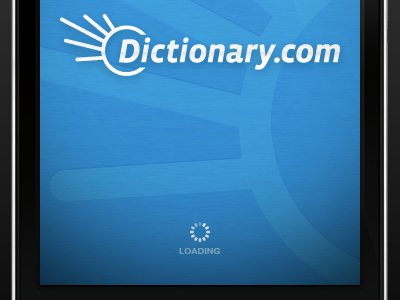 Dictionary.com

LOADING